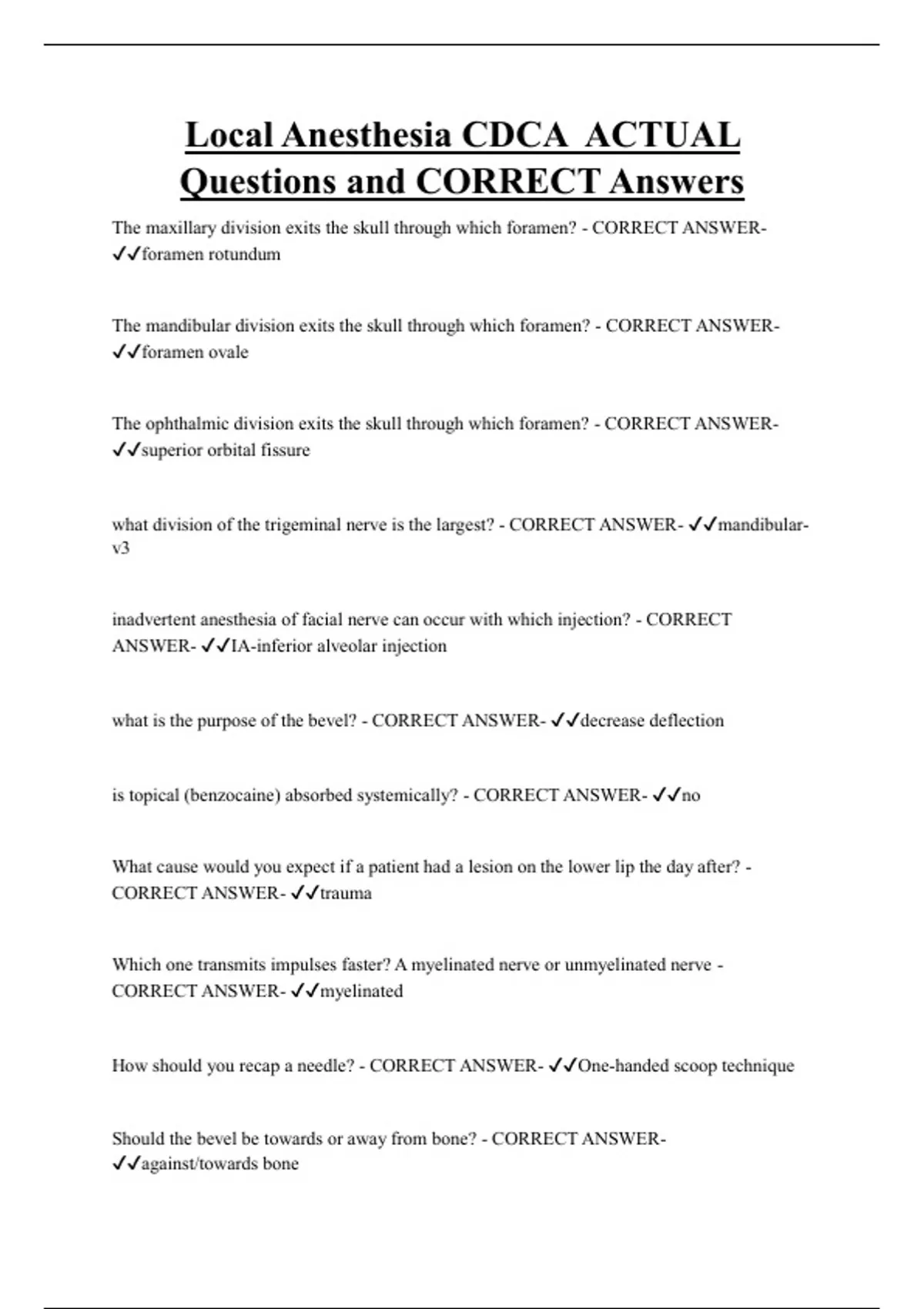 Local Anesthesia CDCA ACTUAL Questions and CORRECT Answers

The maxillary division exits the skull through which foramen? - CORRECT ANSWER- ✓✓foramen rotundum

The mandibular division exits the skull through which foramen? - CORRECT ANSWER- ✓✓foramen ovale

The ophthalmic division exits the skull through which foramen? - CORRECT ANSWER- ✓✓superior orbital fissure

what division of the trigeminal nerve is the largest? - CORRECT ANSWER- ✓✓mandibular-v3

inadvertent anesthesia of facial nerve can occur with which injection? - CORRECT ANSWER- ✓✓IA-inferior alveolar injection

what is the purpose of the bevel? - CORRECT ANSWER- ✓✓decrease deflection

is topical (benzocaine) absorbed systemically? - CORRECT ANSWER- ✓✓no

What cause would you expect if a patient had a lesion on the lower lip the day after? - CORRECT ANSWER- ✓✓trauma

Which one transmits impulses faster? A myelinated nerve or unmyelinated nerve - CORRECT ANSWER- ✓✓myelinated

How should you recap a needle? - CORRECT ANSWER- ✓✓One-handed scoop technique

Should the bevel be towards or away from bone? - CORRECT ANSWER- ✓✓against/towards bone